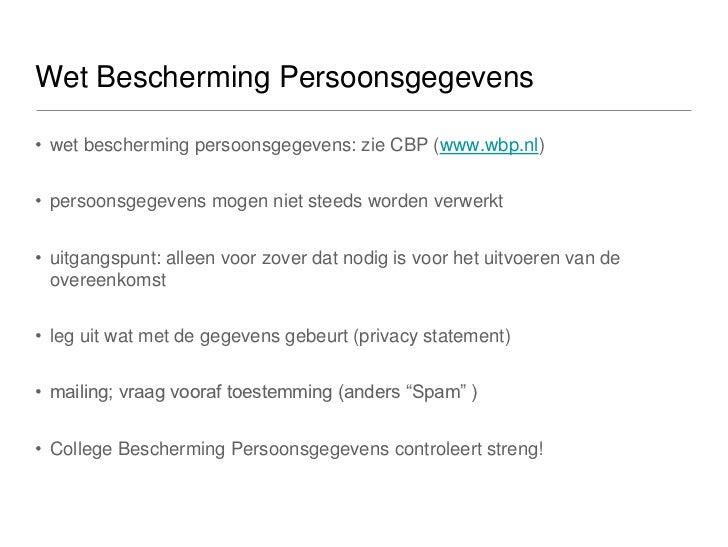 Wet Bescherming Persoonsgegevens

• wet bescherming persoonsgegevens: zie CBP (www.wbp.nl)

• persoonsgegevens mogen niet steeds worden verwerkt

• uitgangspunt: alleen voor zover dat nodig is voor het uitvoeren van de overeenkomst

• leg uit wat met de gegevens gebeurt (privacy statement)

• mailing; vraag vooraf toestemming (anders “Spam” )

• College Bescherming Persoonsgegevens controleert streng!